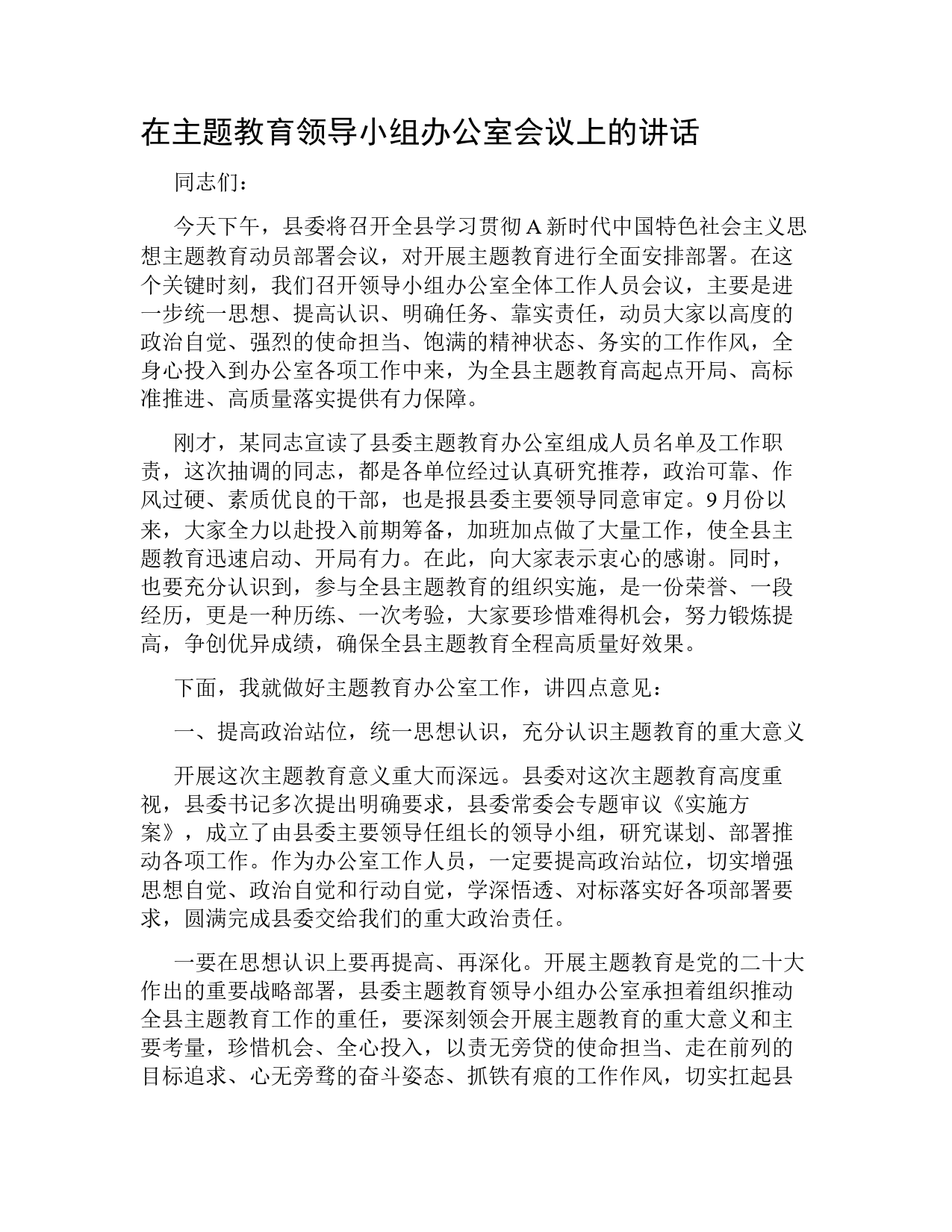 在主题教育领导小组办公室会议上的讲话

同志们：

今天下午，县委将召开全县学习贯彻A新时代中国特色社会主义思想主题教育动员部署会议，对开展主题教育进行全面安排部署。在这个关键时刻，我们召开领导小组办公室全体工作人员会议，主要是进一步统一思想、提高认识、明确任务、靠实责任，动员大家以高度的政治自觉、强烈的使命担当、饱满的精神状态、务实的工作作风，全身心投入到办公室各项工作中来，为全县主题教育高起点开局、高标准推进、高质量落实提供有力保障。

刚才，某同志宣读了县委主题教育办公室组成人员名单及工作职责，这次抽调的同志，都是各单位经过认真研究推荐，政治可靠、作风过硬、素质优良的干部，也是报县委主要领导同意审定。9月份以来，大家全力以赴投入前期筹备，加班加点做了大量工作，使全县主题教育迅速启动、开局有力。在此，向大家表示衷心的感谢。同时，也要充分认识到，参与全县主题教育的组织实施，是一份荣誉、一段经历，更是一种历练、一次考验，大家要珍惜难得机会，努力锻炼提高，争创优异成绩，确保全县主题教育全程高质量好效果。

下面，我就做好主题教育办公室工作，讲四点意见：

一、提高政治站位，统一思想认识，充分认识主题教育的重大意义

开展这次主题教育意义重大而深远。县委对这次主题教育高度重视，县委书记多次提出明确要求，县委常委会专题审议《实施方案》，成立了由县委主要领导任组长的领导小组，研究谋划、部署推动各项工作。作为办公室工作人员，一定要提高政治站位，切实增强思想自觉、政治自觉和行动自觉，学深悟透、对标落实好各项部署要求，圆满完成县委交给我们的重大政治责任。

一要在思想认识上要再提高、再深化。开展主题教育是党的二十大作出的重要战略部署，县委主题教育领导小组办公室承担着组织推动全县主题教育工作的重任，要深刻领会开展主题教育的重大意义和主要考量，珍惜机会、全心投入，以责无旁贷的使命担当、走在前列的目标追求、心无旁骛的奋斗姿态、抓铁有痕的工作作风，切实扛起县